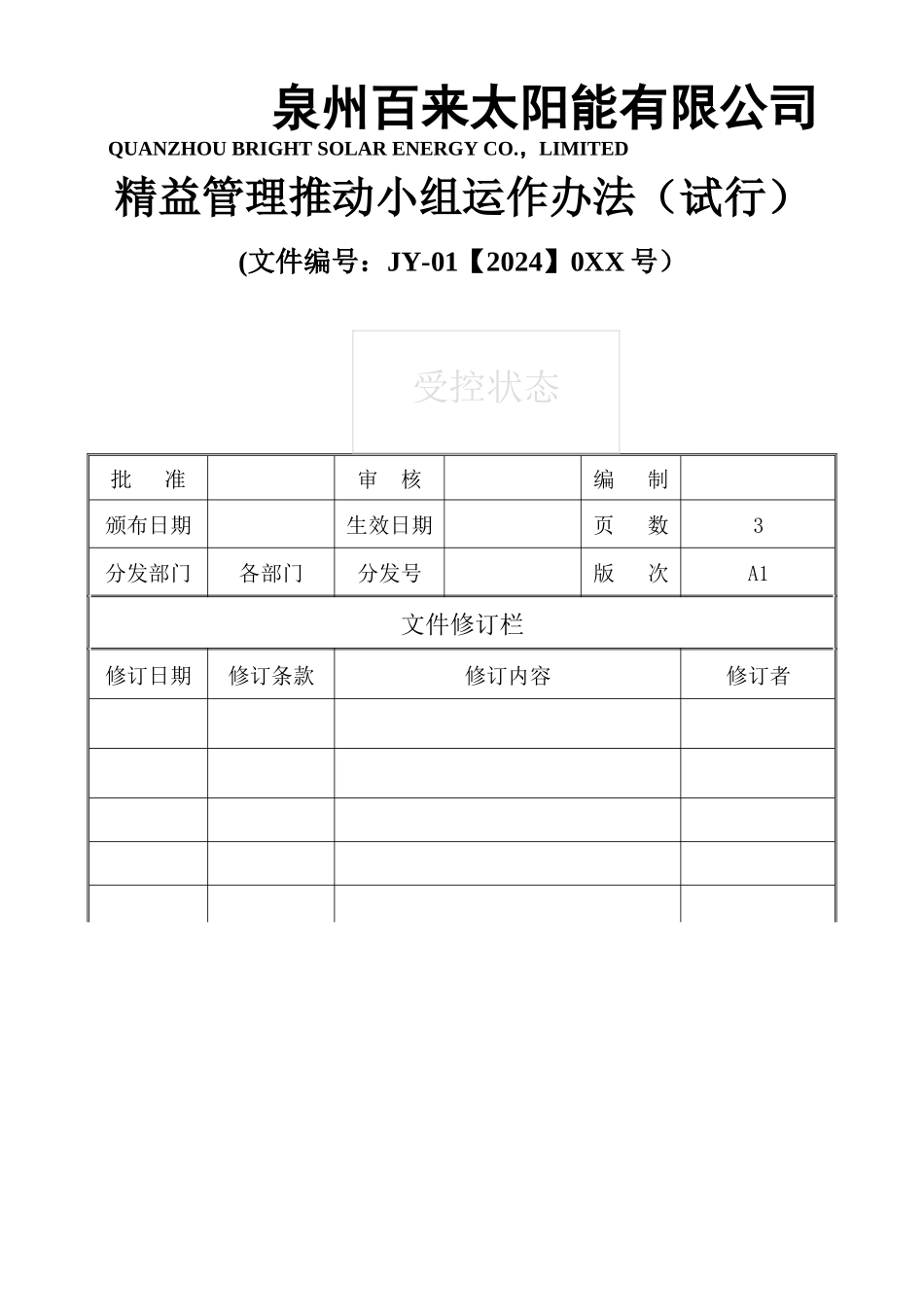 泉州百来太阳能有限公司

QUANZHOU BRIGHT SOLAR ENERGY CO.，LIMITED

精益管理推动小组运作办法（试行）

(文件编号：JY-01【2024】0XX 号）

受控状态

| 批　准 | | 审　核 | | 编　制 | |
|---|---|---|---|---|---|
| 颁布日期 | | 生效日期 | | 页　数 | 3 |
| 分发部门 | 各部门 | 分发号 | | 版　次 | A1 |

文件修订栏

| 修订日期 | 修订条款 | 修订内容 | 修订者 |
|---|---|---|---|
| | | | |
| | | | |
| | | | |
| | | | |
| | | | |